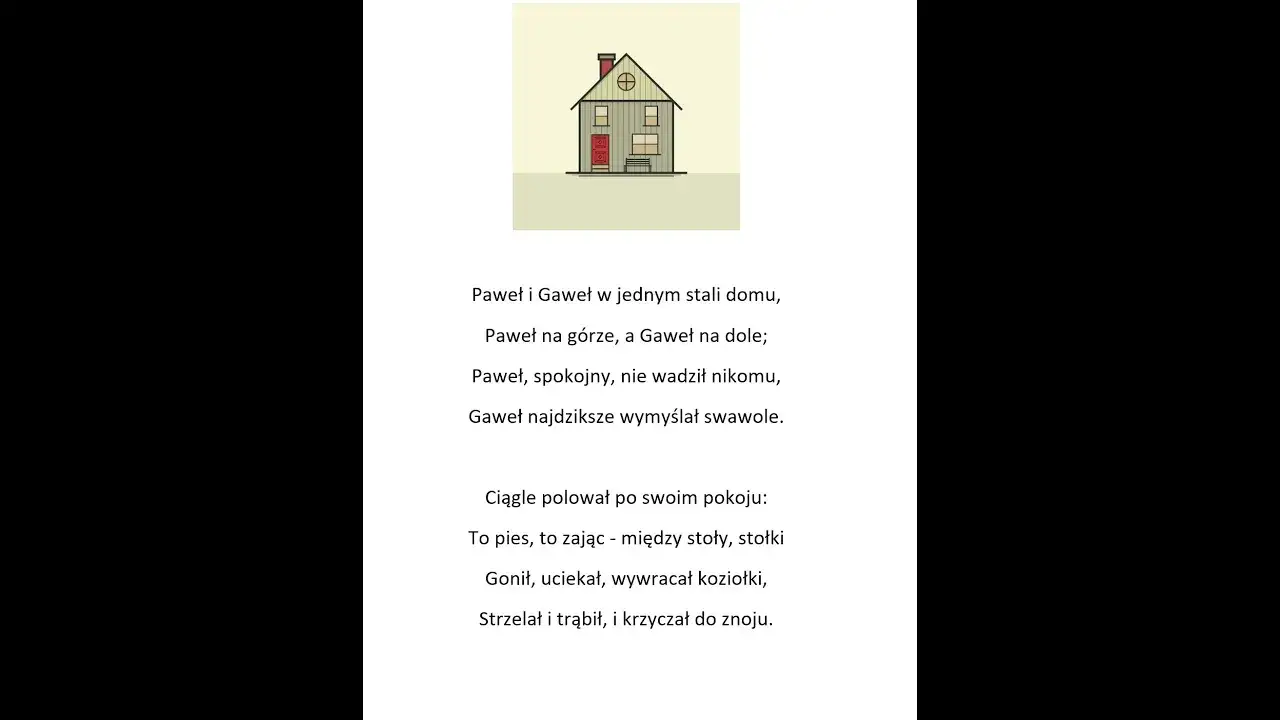 Paweł i Gaweł w jednym stali domu,
Paweł na górze, a Gaweł na dole;
Paweł, spokojny, nie wadził nikomu,
Gaweł najdziksze wymyślał swawole.

Ciągle polował po swoim pokoju:
To pies, to zając - między stoły, stołki
Gonił, uciekał, wywracał koziołki,
Strzelał i trąbił, i krzyczał do znoju.